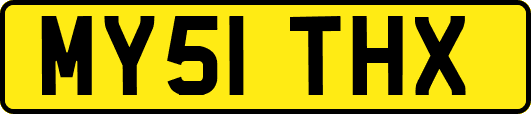 MY51 THX